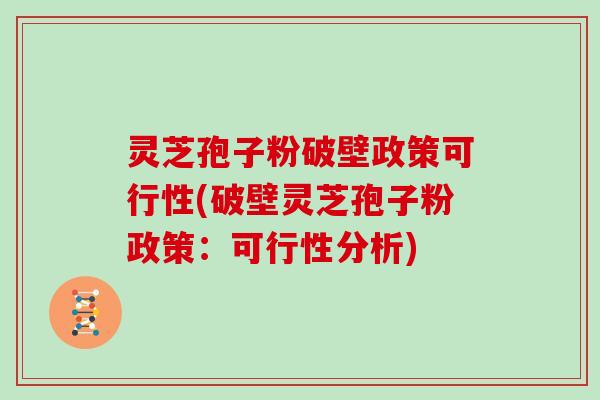 灵芝孢子粉破壁政策可行性(破壁灵芝孢子粉政策：可行性分析)